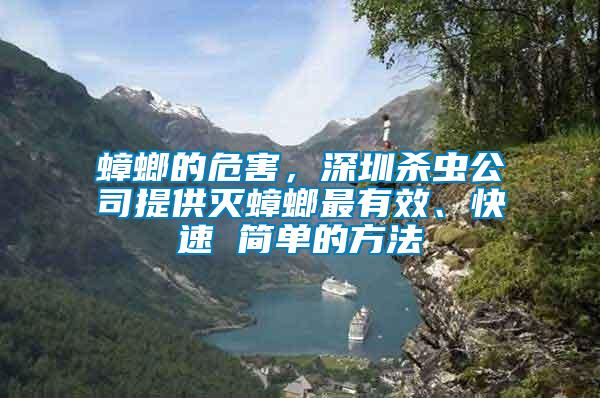 蟑螂的危害，深圳杀虫公司提供灭蟑螂最有效、快速 简单的方法